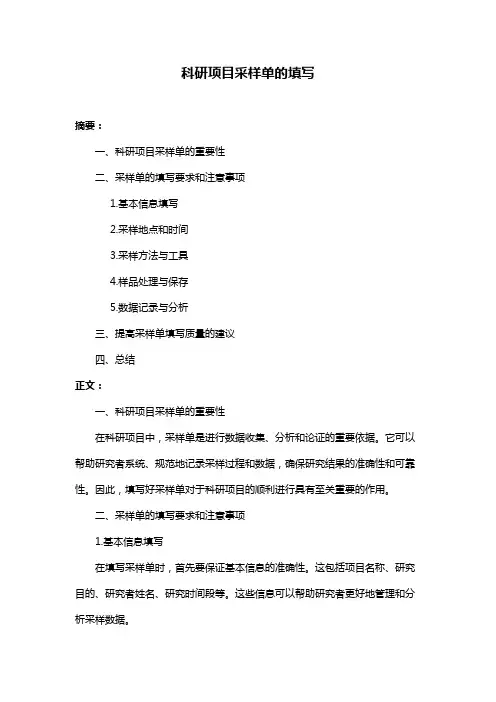 科研项目采样单的填写

摘要：

一、科研项目采样单的重要性

二、采样单的填写要求和注意事项

1.基本信息填写

2.采样地点和时间

3.采样方法与工具

4.样品处理与保存

5.数据记录与分析

三、提高采样单填写质量的建议

四、总结

正文：

一、科研项目采样单的重要性

在科研项目中，采样单是进行数据收集、分析和论证的重要依据。它可以帮助研究者系统、规范地记录采样过程和数据，确保研究结果的准确性和可靠性。因此，填写好采样单对于科研项目的顺利进行具有至关重要的作用。

二、采样单的填写要求和注意事项

1.基本信息填写

在填写采样单时，首先要保证基本信息的准确性。这包括项目名称、研究目的、研究者姓名、研究时间段等。这些信息可以帮助研究者更好地管理和分析采样数据。